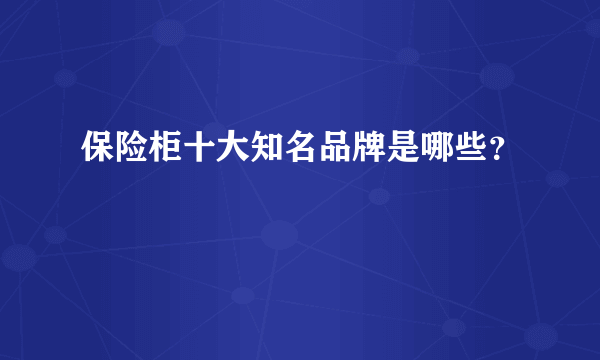 保险柜十大知名品牌是哪些？